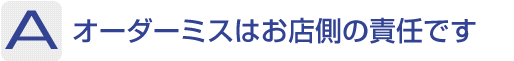 A オーダーミスはお店側の責任です